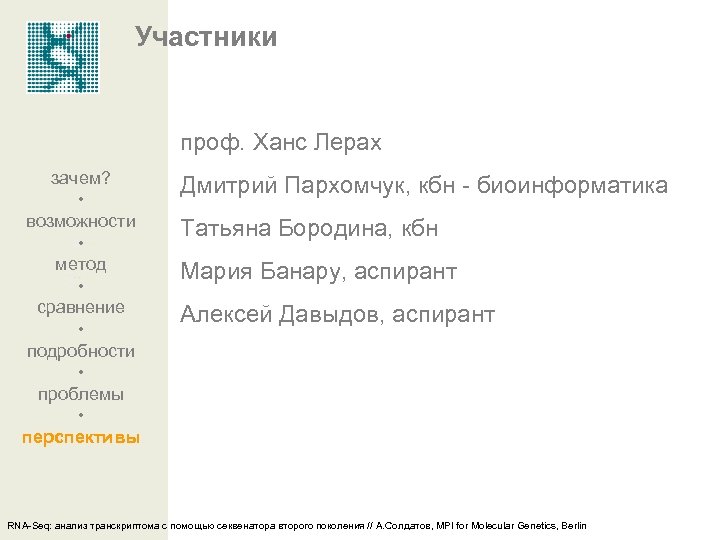 Участники

зачем?
•
возможности
•
метод
•
сравнение
•
подробности
•
проблемы
•
перспективы

проф. Ханс Лерах

Дмитрий Пархомчук, кбн - биоинформатика

Татьяна Бородина, кбн

Мария Банару, аспирант

Алексей Давыдов, аспирант

RNA-Seq: анализ транскриптома с помощью секвенатора второго поколения // А.Солдатов, MPI for Molecular Genetics, Berlin